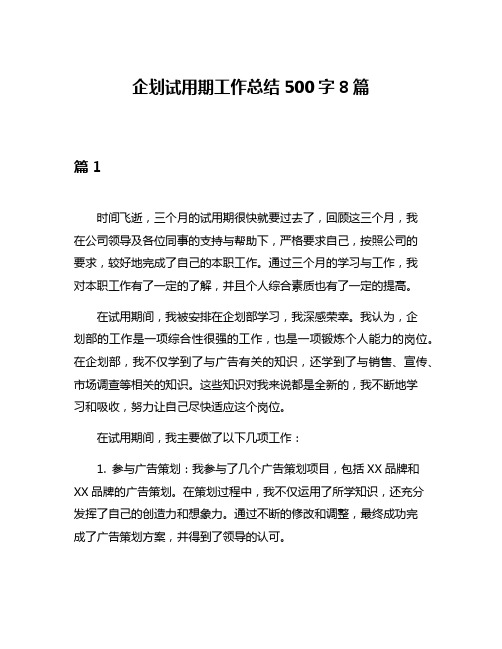 企划试用期工作总结 500 字 8 篇

篇 1

时间飞逝，三个月的试用期很快就要过去了，回顾这三个月，我在公司领导及各位同事的支持与帮助下，严格要求自己，按照公司的要求，较好地完成了自己的本职工作。通过三个月的学习与工作，我对本职工作有了一定的了解，并且个人综合素质也有了一定的提高。

在试用期间，我被安排在企划部学习，我深感荣幸。我认为，企划部的工作是一项综合性很强的工作，也是一项锻炼个人能力的岗位。在企划部，我不仅学到了与广告有关的知识，还学到了与销售、宣传、市场调查等相关的知识。这些知识对我来说都是全新的，我不断地学习和吸收，努力让自己尽快适应这个岗位。

在试用期间，我主要做了以下几项工作：

1. 参与广告策划：我参与了几个广告策划项目，包括 XX 品牌和 XX 品牌的广告策划。在策划过程中，我不仅运用了所学知识，还充分发挥了自己的创造力和想象力。通过不断的修改和调整，最终成功完成了广告策划方案，并得到了领导的认可。